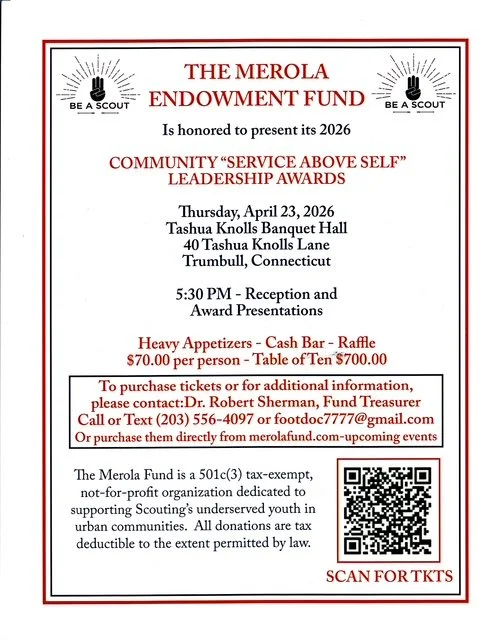 BE A SCOUT

THE MEROLA ENDOWMENT FUND

BE A SCOUT

Is honored to present its 2026

COMMUNITY "SERVICE ABOVE SELF" LEADERSHIP AWARDS

Thursday, April 23, 2026
Tashua Knolls Banquet Hall
40 Tashua Knolls Lane
Trumbull, Connecticut

5:30 PM - Reception and Award Presentations

Heavy Appetizers - Cash Bar - Raffle
$70.00 per person - Table of Ten $700.00

To purchase tickets or for additional information, please contact:Dr. Robert Sherman, Fund Treasurer
Call or Text (203) 556-4097 or footdoc7777@gmail.com
Or purchase them directly from merolafund.com-upcoming events

The Merola Fund is a 501c(3) tax-exempt, not-for-profit organization dedicated to supporting Scouting's underserved youth in urban communities. All donations are tax deductible to the extent permitted by law.

SCAN FOR TKTS